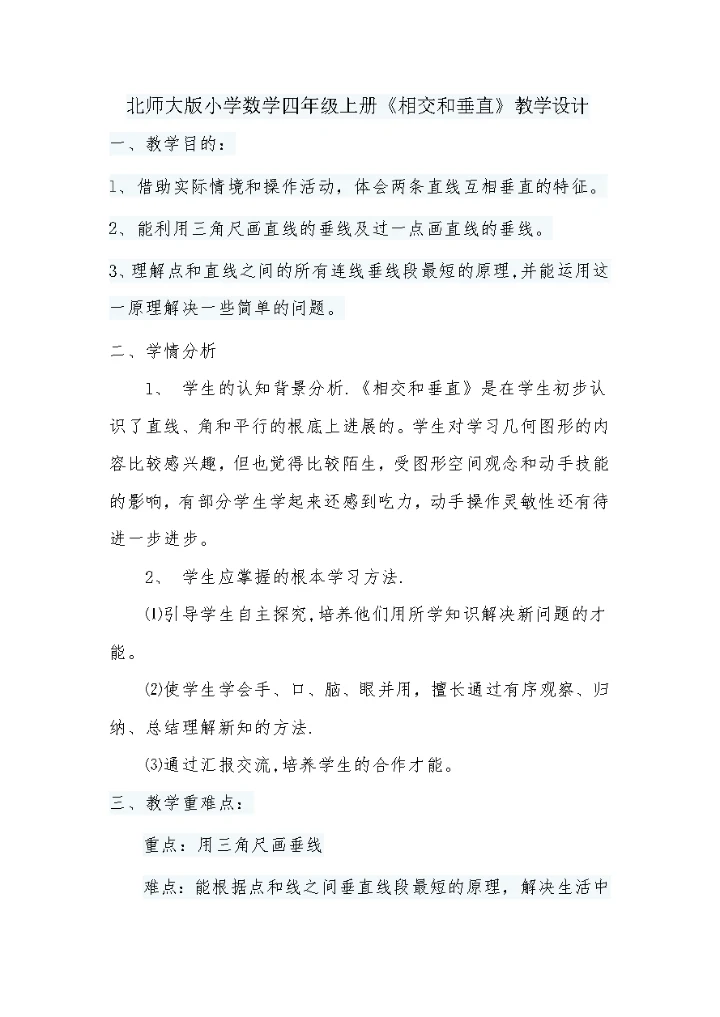 北师大版小学数学四年级上册《相交和垂直》教学设计

一、教学目的：

1、借助实际情境和操作活动，体会两条直线互相垂直的特征。

2、能利用三角尺画直线的垂线及过一点画直线的垂线。

3、理解点和直线之间的所有连线垂线段最短的原理，并能运用这一原理解决一些简单的问题。

二、学情分析

1、 学生的认知背景分析.《相交和垂直》是在学生初步认识了直线、角和平行的根底上进展的。学生对学习几何图形的内容比较感兴趣，但也觉得比较陌生，受图形空间观念和动手技能的影响，有部分学生学起来还感到吃力，动手操作灵敏性还有待进一步进步。

2、 学生应掌握的根本学习方法.

⑴引导学生自主探究，培养他们用所学知识解决新问题的才能。

⑵使学生学会手、口、脑、眼并用，擅长通过有序观察、归纳、总结理解新知的方法.

⑶通过汇报交流，培养学生的合作才能。

三、教学重难点：

重点：用三角尺画垂线

难点：能根据点和线之间垂直线段最短的原理，解决生活中